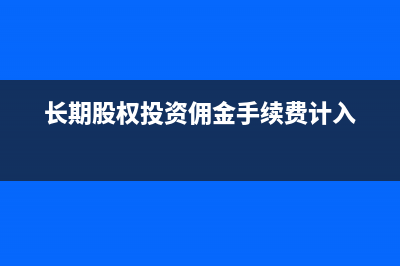 长期股权投资佣金手续费计入